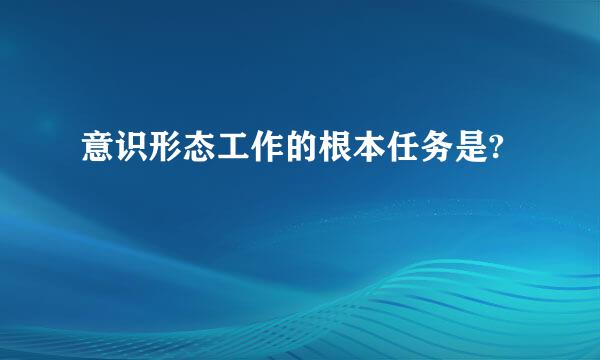 意识形态工作的根本任务是?